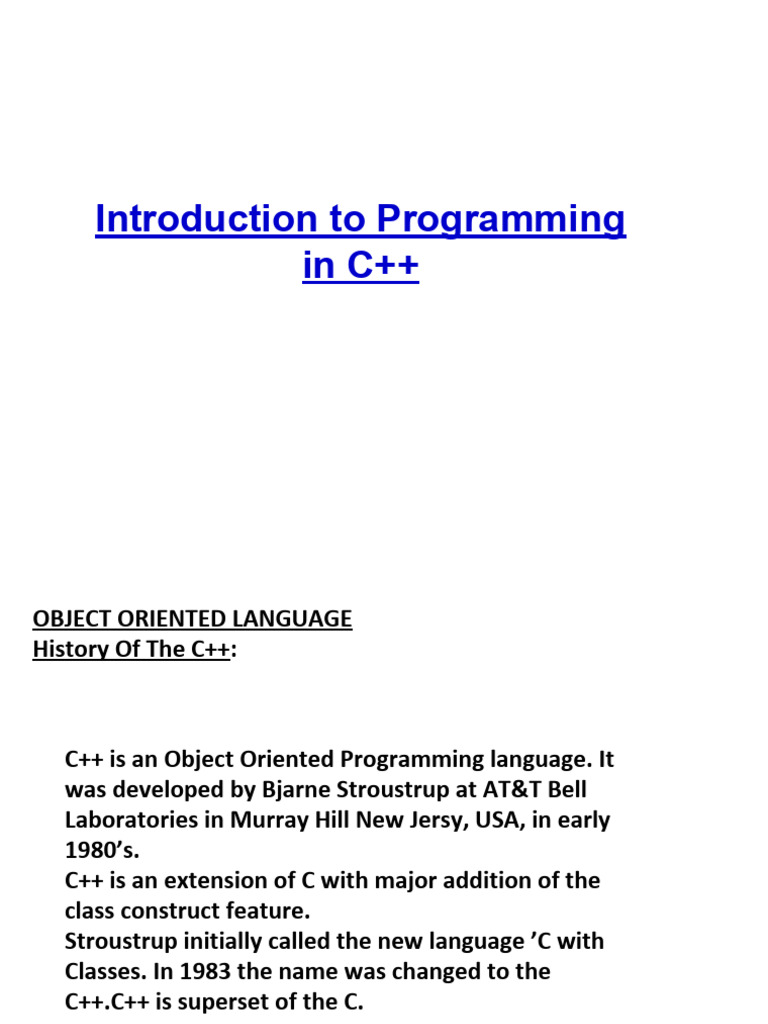 Introduction to Programming in C++

OBJECT ORIENTED LANGUAGE
History Of The C++:

C++ is an Object Oriented Programming language. It was developed by Bjarne Stroustrup at AT&T Bell Laboratories in Murray Hill New Jersy, USA, in early 1980’s.
C++ is an extension of C with major addition of the class construct feature.
Stroustrup initially called the new language ’C with Classes. In 1983 the name was changed to the C++.C++ is superset of the C.